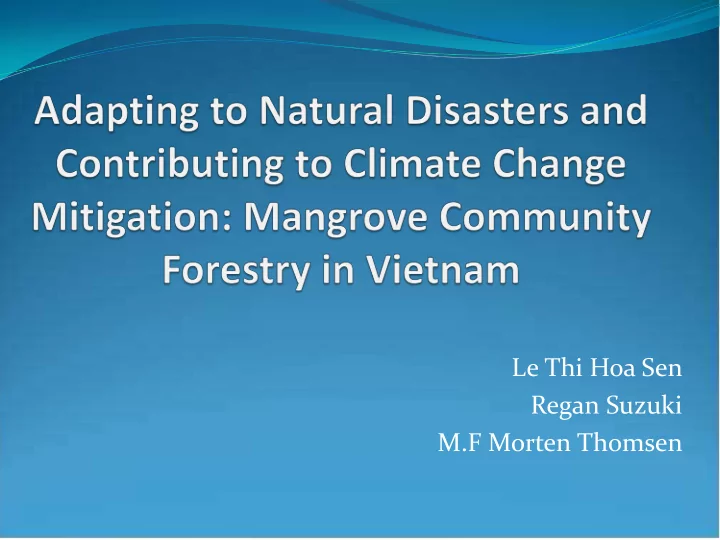 Adapting to Natural Disasters and Contributing to Climate Change Mitigation: Mangrove Community Forestry in Vietnam

Le Thi Hoa Sen
Regan Suzuki
M.F Morten Thomsen